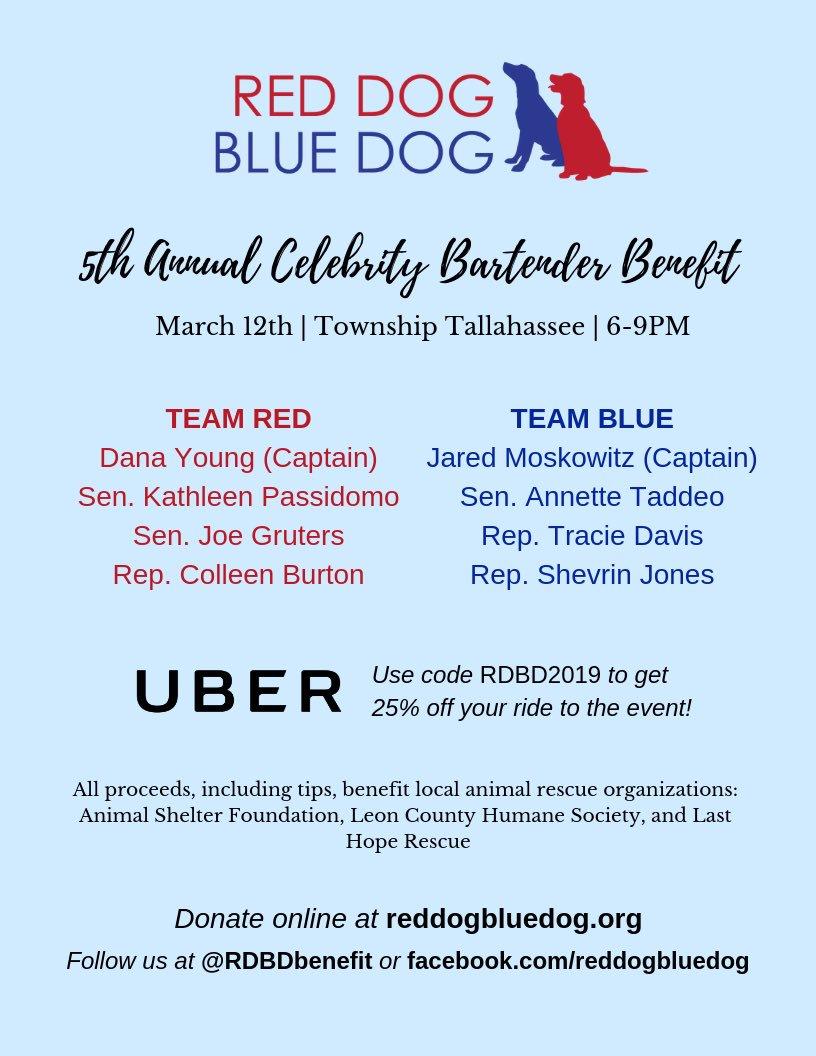 RED DOG
BLUE DOG

5th Annual Celebrity Bartender Benefit

March 12th | Township Tallahassee | 6-9PM

TEAM RED
Dana Young (Captain)
Sen. Kathleen Passidomo
Sen. Joe Gruters
Rep. Colleen Burton

TEAM BLUE
Jared Moskowitz (Captain)
Sen. Annette Taddeo
Rep. Tracie Davis
Rep. Shevrin Jones

UBER

Use code RDBD2019 to get 25% off your ride to the event!

All proceeds, including tips, benefit local animal rescue organizations: Animal Shelter Foundation, Leon County Humane Society, and Last Hope Rescue

Donate online at reddogbluedog.org

Follow us at @RDBDbenefit or facebook.com/reddogbluedog